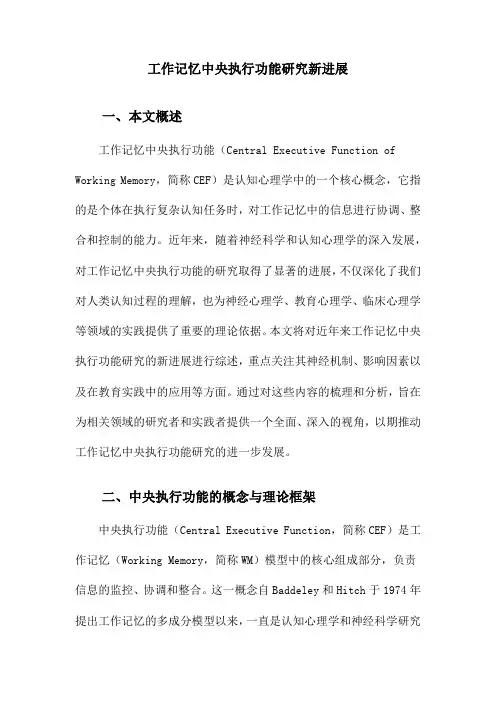 工作记忆中央执行功能研究新进展

一、本文概述

工作记忆中央执行功能（Central Executive Function of Working Memory，简称 CEF）是认知心理学中的一个核心概念，它指的是个体在执行复杂认知任务时，对工作记忆中的信息进行协调、整合和控制的能力。近年来，随着神经科学和认知心理学的深入发展，对工作记忆中央执行功能的研究取得了显著的进展，不仅深化了我们对人类认知过程的理解，也为神经心理学、教育心理学、临床心理学等领域的实践提供了重要的理论依据。本文将对近年来工作记忆中央执行功能研究的新进展进行综述，重点关注其神经机制、影响因素以及在教育实践中的应用等方面。通过对这些内容的梳理和分析，旨在为相关领域的研究者和实践者提供一个全面、深入的视角，以期推动工作记忆中央执行功能研究的进一步发展。

二、中央执行功能的概念与理论框架

中央执行功能（Central Executive Function，简称 CEF）是工作记忆（Working Memory，简称 WM）模型中的核心组成部分，负责信息的监控、协调和整合。这一概念自 Baddeley 和 Hitch 于 1974 年提出工作记忆的多成分模型以来，一直是认知心理学和神经科学研究